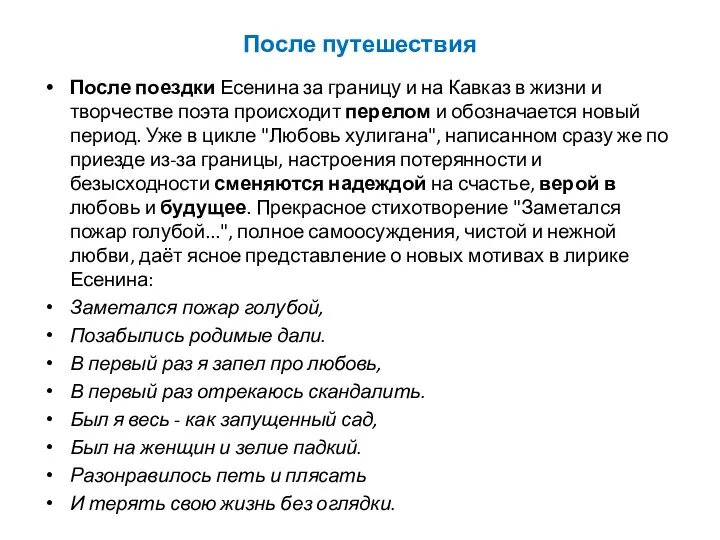 После путешествия

• После поездки Есенина за границу и на Кавказ в жизни и творчестве поэта происходит перелом и обозначается новый период. Уже в цикле "Любовь хулигана", написанном сразу же по приезде из-за границы, настроения потерянности и безысходности сменяются надеждой на счастье, верой в любовь и будущее. Прекрасное стихотворение "Заметался пожар голубой...", полное самоосуждения, чистой и нежной любви, даёт ясное представление о новых мотивах в лирике Есенина:
• Заметался пожар голубой,
• Позабылись родимые дали.
• В первый раз я запел про любовь,
• В первый раз отрекаюсь скандалить.
• Был я весь - как запущенный сад,
• Был на женщин и зелие падкий.
• Разонравилось петь и плясать
• И терять свою жизнь без оглядки.